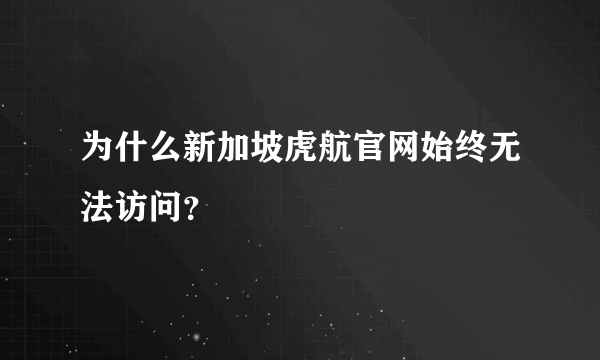 为什么新加坡虎航官网始终无法访问?